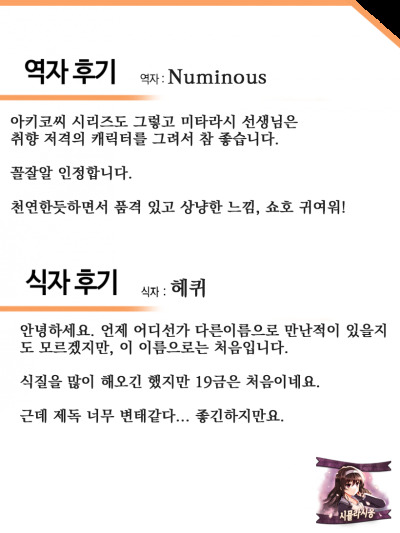 역자 후기 역자 : Numinous

아키코씨 시리즈도 그렇고 미타라시 선생님은 취향 저격의 캐릭터를 그려서 참 좋습니다.

꼴잘알 인정합니다.

천연한듯하면서 품격 있고 상냥한 느낌, 쇼호 귀여워!

식자 후기 식자 : 헤퀴

안녕하세요. 언제 어디선가 다른이름으로 만난적이 있을지도 모르겠지만, 이 이름으로는 처음입니다.

식질을 많이 해오긴 했지만 19금은 처음이네요.

근데 제독 너무 변태같다... 좋긴하지만요.

시뮬라시옹